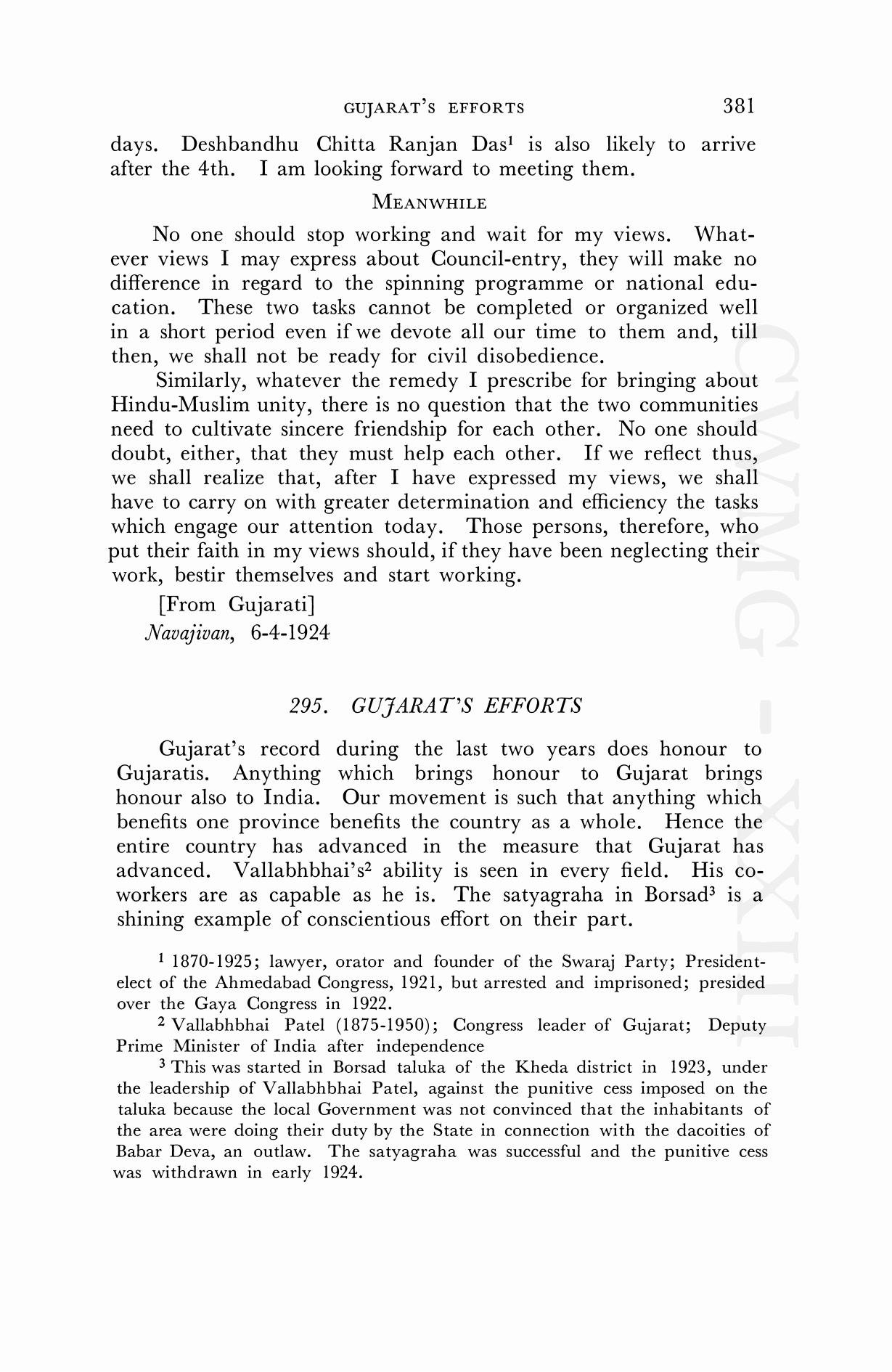 GUJARAT'S EFFORTS 381

days. Deshbandhu Chitta Ranjan Das$^1$ is also likely to arrive after the 4th. I am looking forward to meeting them.

MEANWHILE

No one should stop working and wait for my views. Whatever views I may express about Council-entry, they will make no difference in regard to the spinning programme or national education. These two tasks cannot be completed or organized well in a short period even if we devote all our time to them and, till then, we shall not be ready for civil disobedience.

Similarly, whatever the remedy I prescribe for bringing about Hindu-Muslim unity, there is no question that the two communities need to cultivate sincere friendship for each other. No one should doubt, either, that they must help each other. If we reflect thus, we shall realize that, after I have expressed my views, we shall have to carry on with greater determination and efficiency the tasks which engage our attention today. Those persons, therefore, who put their faith in my views should, if they have been neglecting their work, bestir themselves and start working.

[From Gujarati]
Navajivan, 6-4-1924

295. GUJARAT'S EFFORTS

Gujarat's record during the last two years does honour to Gujaratis. Anything which brings honour to Gujarat brings honour also to India. Our movement is such that anything which benefits one province benefits the country as a whole. Hence the entire country has advanced in the measure that Gujarat has advanced. Vallabhbhai's$^2$ ability is seen in every field. His co-workers are as capable as he is. The satyagraha in Borsad$^3$ is a shining example of conscientious effort on their part.

$^1$ 1870-1925; lawyer, orator and founder of the Swaraj Party; President-elect of the Ahmedabad Congress, 1921, but arrested and imprisoned; presided over the Gaya Congress in 1922.

$^2$ Vallabhbhai Patel (1875-1950); Congress leader of Gujarat; Deputy Prime Minister of India after independence

$^3$ This was started in Borsad taluka of the Kheda district in 1923, under the leadership of Vallabhbhai Patel, against the punitive cess imposed on the taluka because the local Government was not convinced that the inhabitants of the area were doing their duty by the State in connection with the dacoities of Babar Deva, an outlaw. The satyagraha was successful and the punitive cess was withdrawn in early 1924.

CWMG - XXIII